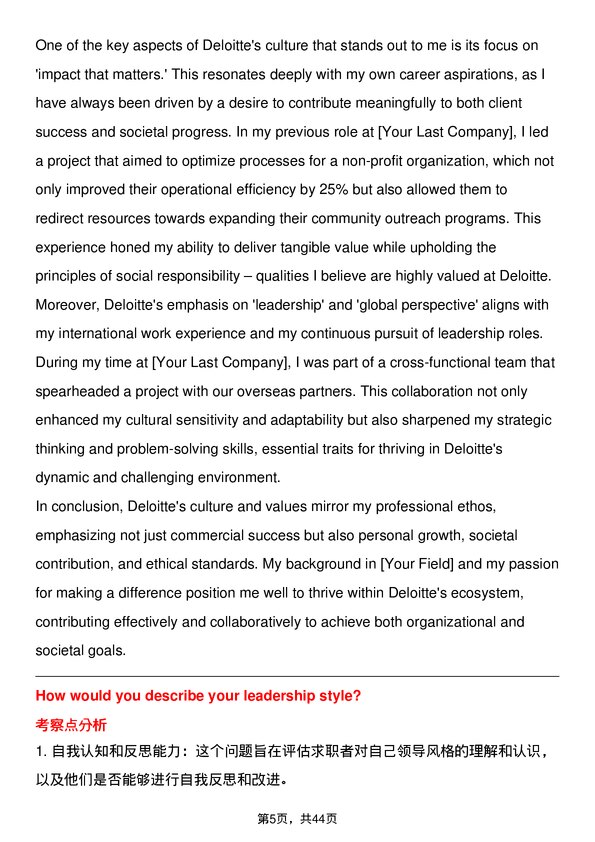 One of the key aspects of Deloitte's culture that stands out to me is its focus on 'impact that matters.' This resonates deeply with my own career aspirations, as I have always been driven by a desire to contribute meaningfully to both client success and societal progress. In my previous role at [Your Last Company], I led a project that aimed to optimize processes for a non-profit organization, which not only improved their operational efficiency by 25% but also allowed them to redirect resources towards expanding their community outreach programs. This experience honed my ability to deliver tangible value while upholding the principles of social responsibility – qualities I believe are highly valued at Deloitte.
Moreover, Deloitte's emphasis on 'leadership' and 'global perspective' aligns with my international work experience and my continuous pursuit of leadership roles. During my time at [Your Last Company], I was part of a cross-functional team that spearheaded a project with our overseas partners. This collaboration not only enhanced my cultural sensitivity and adaptability but also sharpened my strategic thinking and problem-solving skills, essential traits for thriving in Deloitte's dynamic and challenging environment.
In conclusion, Deloitte's culture and values mirror my professional ethos, emphasizing not just commercial success but also personal growth, societal contribution, and ethical standards. My background in [Your Field] and my passion for making a difference position me well to thrive within Deloitte's ecosystem, contributing effectively and collaboratively to achieve both organizational and societal goals.

How would you describe your leadership style?
考察点分析
1. 自我认知和反思能力：这个问题旨在评估求职者对自己领导风格的理解和认识，以及他们是否能够进行自我反思和改进。

第5页，共44页